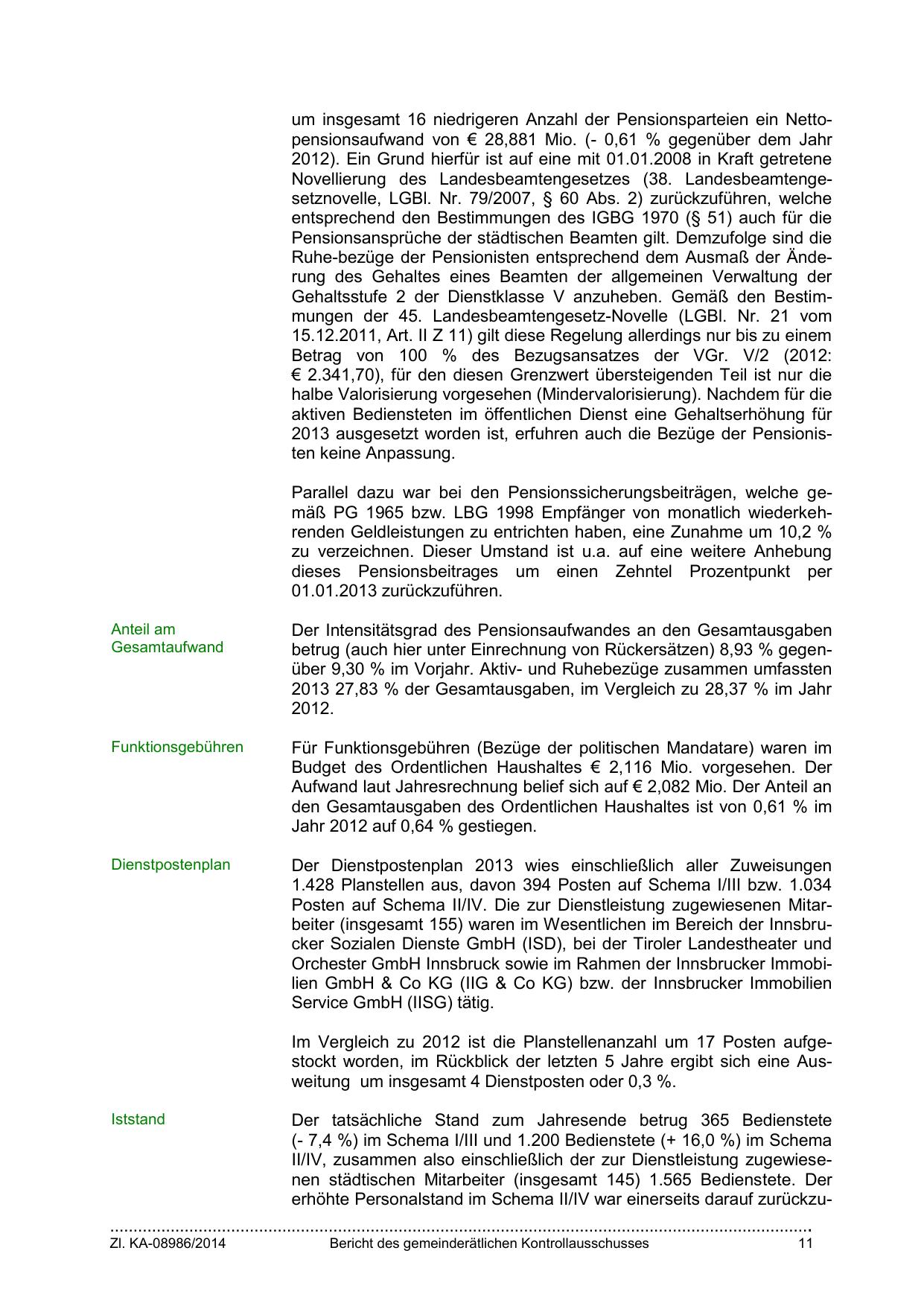 um insgesamt 16 niedrigeren Anzahl der Pensionsparteien ein Nettopensionsaufwand von € 28,881 Mio. (- 0,61 % gegenüber dem Jahr 2012). Ein Grund hierfür ist auf eine mit 01.01.2008 in Kraft getretene Novellierung des Landesbeamtengesetzes (38. Landesbeamtengesetznovelle, LGBl. Nr. 79/2007, § 60 Abs. 2) zurückzuführen, welche entsprechend den Bestimmungen des IGBG 1970 (§ 51) auch für die Pensionsansprüche der städtischen Beamten gilt. Demzufolge sind die Ruhe-bezüge der Pensionisten entsprechend dem Ausmaß der Änderung des Gehaltes eines Beamten der allgemeinen Verwaltung der Gehaltsstufe 2 der Dienstklasse V anzuheben. Gemäß den Bestimmungen der 45. Landesbeamtengesetz-Novelle (LGBl. Nr. 21 vom 15.12.2011, Art. II Z 11) gilt diese Regelung allerdings nur bis zu einem Betrag von 100 % des Bezugsansatzes der VGr. V/2 (2012: € 2.341,70), für den diesen Grenzwert übersteigenden Teil ist nur die halbe Valorisierung vorgesehen (Mindervalorisierung). Nachdem für die aktiven Bediensteten im öffentlichen Dienst eine Gehaltserhöhung für 2013 ausgesetzt worden ist, erfuhren auch die Bezüge der Pensionisten keine Anpassung.

Parallel dazu war bei den Pensionssicherungsbeiträgen, welche gemäß PG 1965 bzw. LBG 1998 Empfänger von monatlich wiederkehrenden Geldleistungen zu entrichten haben, eine Zunahme um 10,2 % zu verzeichnen. Dieser Umstand ist u.a. auf eine weitere Anhebung dieses Pensionsbeitrages um einen Zehntel Prozentpunkt per 01.01.2013 zurückzuführen.

Anteil am Gesamtaufwand

Der Intensitätsgrad des Pensionsaufwandes an den Gesamtausgaben betrug (auch hier unter Einrechnung von Rückersätzen) 8,93 % gegenüber 9,30 % im Vorjahr. Aktiv- und Ruhebezüge zusammen umfassten 2013 27,83 % der Gesamtausgaben, im Vergleich zu 28,37 % im Jahr 2012.

Funktionsgebühren

Für Funktionsgebühren (Bezüge der politischen Mandatare) waren im Budget des Ordentlichen Haushaltes € 2,116 Mio. vorgesehen. Der Aufwand laut Jahresrechnung belief sich auf € 2,082 Mio. Der Anteil an den Gesamtausgaben des Ordentlichen Haushaltes ist von 0,61 % im Jahr 2012 auf 0,64 % gestiegen.

Dienstpostenplan

Der Dienstpostenplan 2013 wies einschließlich aller Zuweisungen 1.428 Planstellen aus, davon 394 Posten auf Schema I/III bzw. 1.034 Posten auf Schema II/IV. Die zur Dienstleistung zugewiesenen Mitarbeiter (insgesamt 155) waren im Wesentlichen im Bereich der Innsbrucker Sozialen Dienste GmbH (ISD), bei der Tiroler Landestheater und Orchester GmbH Innsbruck sowie im Rahmen der Innsbrucker Immobilien GmbH & Co KG (IIG & Co KG) bzw. der Innsbrucker Immobilien Service GmbH (IISG) tätig.

Im Vergleich zu 2012 ist die Planstellenanzahl um 17 Posten aufgestockt worden, im Rückblick der letzten 5 Jahre ergibt sich eine Ausweitung um insgesamt 4 Dienstposten oder 0,3 %.

Iststand

Der tatsächliche Stand zum Jahresende betrug 365 Bedienstete (- 7,4 %) im Schema I/III und 1.200 Bedienstete (+ 16,0 %) im Schema II/IV, zusammen also einschließlich der zur Dienstleistung zugewiesenen städtischen Mitarbeiter (insgesamt 145) 1.565 Bedienstete. Der erhöhte Personalstand im Schema II/IV war einerseits darauf zurückzu-

Zl. KA-08986/2014 Bericht des gemeinderätlichen Kontrollausschusses 11